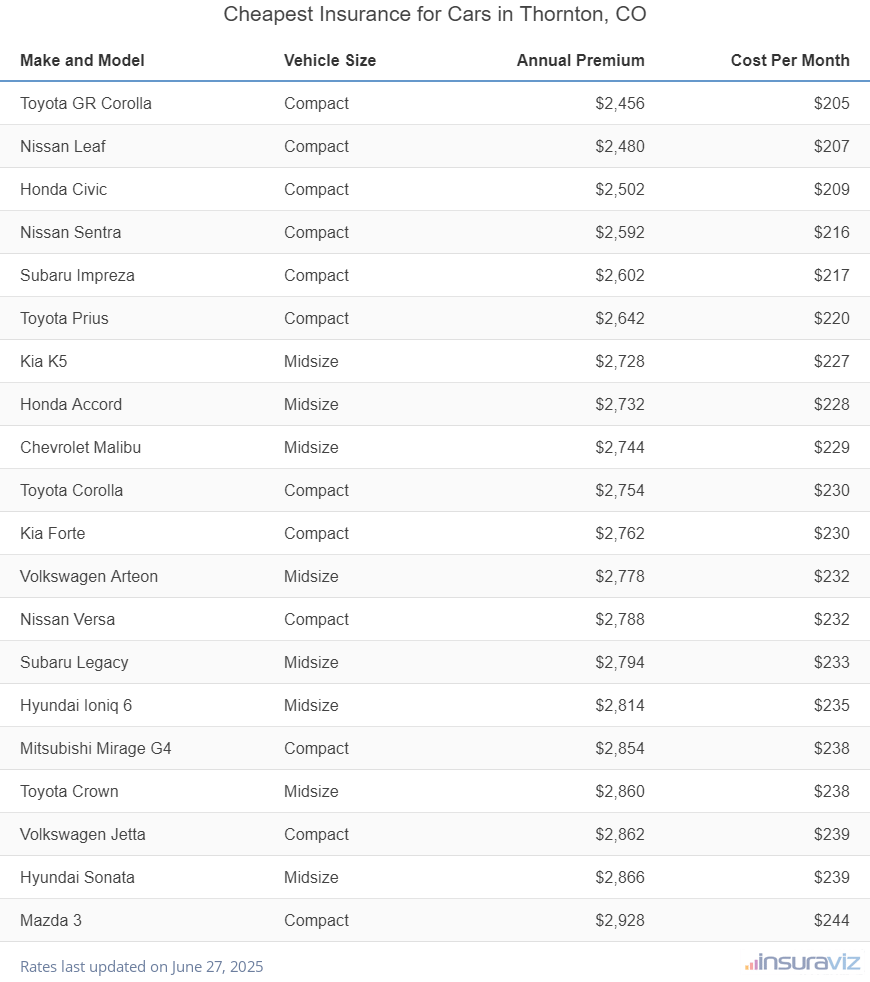 Cheapest Insurance for Cars in Thornton, CO

| Make and Model | Vehicle Size | Annual Premium | Cost Per Month |
|---|---|---|---|
| Toyota GR Corolla | Compact | \$2,456 | \$205 |
| Nissan Leaf | Compact | \$2,480 | \$207 |
| Honda Civic | Compact | \$2,502 | \$209 |
| Nissan Sentra | Compact | \$2,592 | \$216 |
| Subaru Impreza | Compact | \$2,602 | \$217 |
| Toyota Prius | Compact | \$2,642 | \$220 |
| Kia K5 | Midsize | \$2,728 | \$227 |
| Honda Accord | Midsize | \$2,732 | \$228 |
| Chevrolet Malibu | Midsize | \$2,744 | \$229 |
| Toyota Corolla | Compact | \$2,754 | \$230 |
| Kia Forte | Compact | \$2,762 | \$230 |
| Volkswagen Arteon | Midsize | \$2,778 | \$232 |
| Nissan Versa | Compact | \$2,788 | \$232 |
| Subaru Legacy | Midsize | \$2,794 | \$233 |
| Hyundai Ioniq 6 | Midsize | \$2,814 | \$235 |
| Mitsubishi Mirage G4 | Compact | \$2,854 | \$238 |
| Toyota Crown | Midsize | \$2,860 | \$238 |
| Volkswagen Jetta | Compact | \$2,862 | \$239 |
| Hyundai Sonata | Midsize | \$2,866 | \$239 |
| Mazda 3 | Compact | \$2,928 | \$244 |

Rates last updated on June 27, 2025

insuraviz